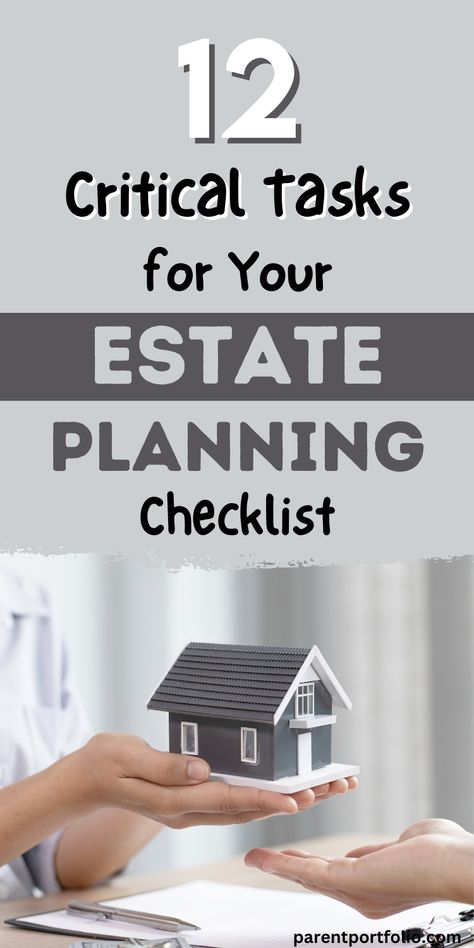 12
Critical Tasks
for Your
ESTATE
PLANNING
Checklist

parentportfolio.com